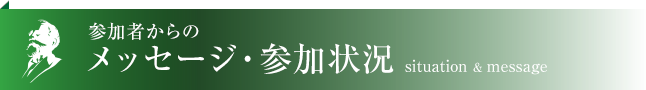 参加者からの
メッセージ・参加状況 situation & message